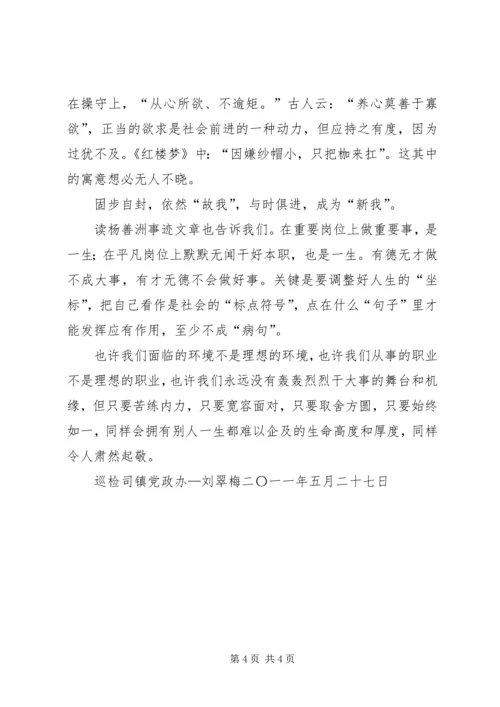 在操守上，“从心所欲、不逾矩。”古人云：“养心莫善于寡欲”，正当的欲求是社会前进的一种动力，但应持之有度，因为过犹不及。《红楼梦》中：“因嫌纱帽小，只把枷来扛”。这其中的寓意想必无人不晓。

固步自封，依然“故我”，与时俱进，成为“新我”。

读杨善洲事迹文章也告诉我们。在重要岗位上做重要事，是一生；在平凡岗位上默默无闻干好本职，也是一生。有德无才做不成大事，有才无德不会做好事。关键是要调整好人生的“坐标”，把自己看作是社会的“标点符号”，点在什么“句子”里才能发挥应有作用，至少不成“病句”。

也许我们面临的环境不是理想的环境，也许我们从事的职业不是理想的职业，也许我们永远没有轰轰烈烈干大事的舞台和机缘，但只要苦练内力，只要宽容面对，只要取舍方圆，只要始终如一，同样会拥有别人一生都难以企及的生命高度和厚度，同样令人肃然起敬。

巡检司镇党政办—刘翠梅二〇一一年五月二十七日

第 4 页 共 4 页